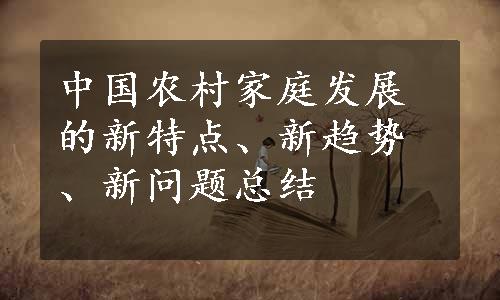 中国农村家庭发展的新特点、新趋势、新问题总结